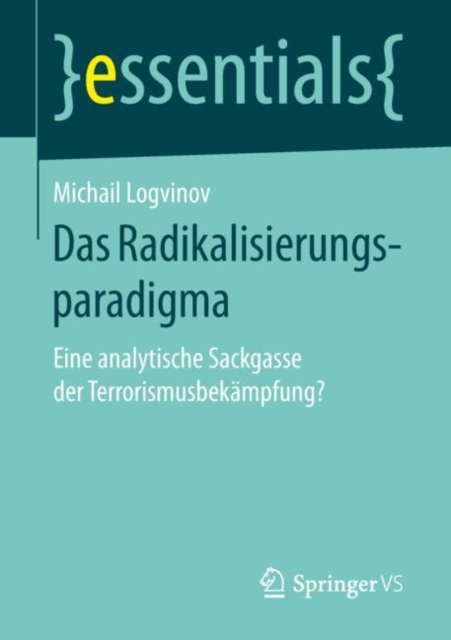 }essentials{

Michail Logvinov

Das Radikalisierungsparadigma

Eine analytische Sackgasse der Terrorismusbekämpfung?

Springer VS